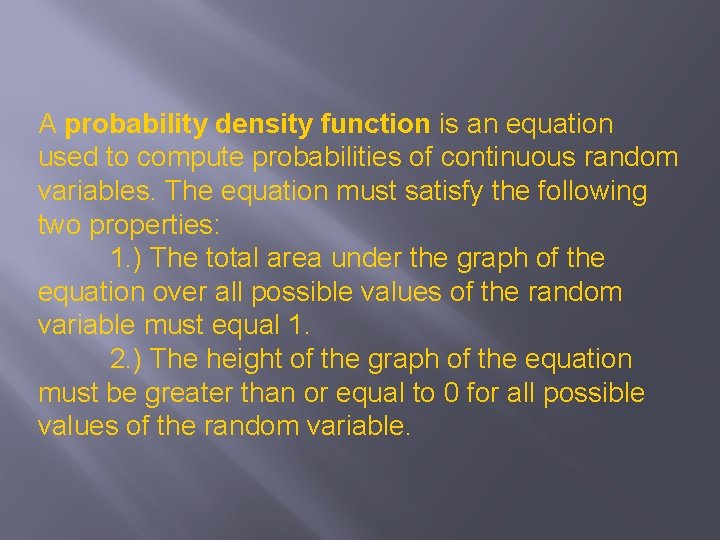 A probability density function is an equation used to compute probabilities of continuous random variables. The equation must satisfy the following two properties:

1.) The total area under the graph of the equation over all possible values of the random variable must equal 1.

2.) The height of the graph of the equation must be greater than or equal to 0 for all possible values of the random variable.